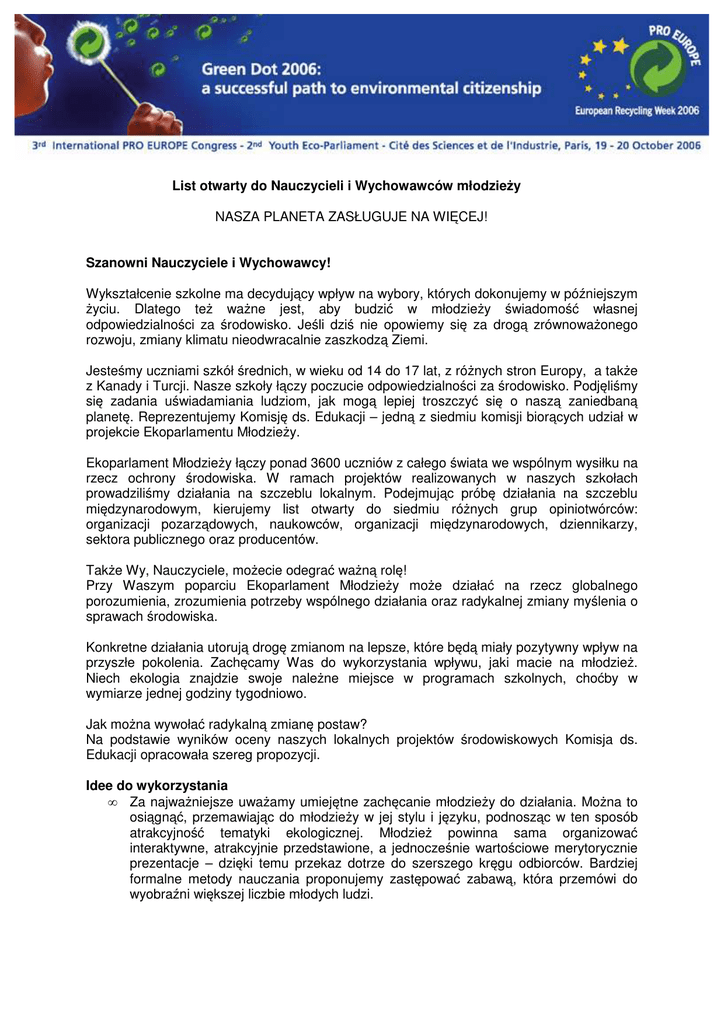 Green Dot 2006:
a successful path to environmental citizenship

PRO EUROPE

European Recycling Week 2006

3rd International PRO EUROPE Congress - 2nd Youth Eco-Parliament - Cité des Sciences et de l'Industrie, Paris, 19 - 20 October 2006

List otwarty do Nauczycieli i Wychowawców młodzieży

NASZA PLANETA ZASŁUGUJE NA WIĘCEJ!

Szanowni Nauczyciele i Wychowawcy!

Wykształcenie szkolne ma decydujący wpływ na wybory, których dokonujemy w późniejszym życiu. Dlatego też ważne jest, aby budzić w młodzieży świadomość własnej odpowiedzialności za środowisko. Jeśli dziś nie opowiemy się za drogą zrównoważonego rozwoju, zmiany klimatu nieodwracalnie zaszkodzą Ziemi.

Jesteśmy uczniami szkół średnich, w wieku od 14 do 17 lat, z różnych stron Europy, a także z Kanady i Turcji. Nasze szkoły łączy poczucie odpowiedzialności za środowisko. Podjęliśmy się zadania uświadamiania ludziom, jak mogą lepiej troszczyć się o naszą zaniedbaną planetę. Reprezentujemy Komisję ds. Edukacji – jedną z siedmiu komisji biorących udział w projekcie Ekoparlamentu Młodzieży.

Ekoparlament Młodzieży łączy ponad 3600 uczniów z całego świata we wspólnym wysiłku na rzecz ochrony środowiska. W ramach projektów realizowanych w naszych szkołach prowadziliśmy działania na szczeblu lokalnym. Podejmując próbę działania na szczeblu międzynarodowym, kierujemy list otwarty do siedmiu różnych grup opiniotwórców: organizacji pozarządowych, naukowców, organizacji międzynarodowych, dziennikarzy, sektora publicznego oraz producentów.

Także Wy, Nauczyciele, możecie odegrać ważną rolę!
Przy Waszym poparciu Ekoparlament Młodzieży może działać na rzecz globalnego porozumienia, zrozumienia potrzeby wspólnego działania oraz radykalnej zmiany myślenia o sprawach środowiska.

Konkretne działania utorują drogę zmianom na lepsze, które będą miały pozytywny wpływ na przyszłe pokolenia. Zachęcamy Was do wykorzystania wpływu, jaki macie na młodzież. Niech ekologia znajdzie swoje należne miejsce w programach szkolnych, choćby w wymiarze jednej godziny tygodniowo.

Jak można wywołać radykalną zmianę postaw?
Na podstawie wyników oceny naszych lokalnych projektów środowiskowych Komisja ds. Edukacji opracowała szereg propozycji.

Idee do wykorzystania
∞ Za najważniejsze uważamy umiejętne zachęcanie młodzieży do działania. Można to osiągnąć, przemawiając do młodzieży w jej stylu i języku, podnosząc w ten sposób atrakcyjność tematyki ekologicznej. Młodzież powinna sama organizować interaktywne, atrakcyjnie przedstawione, a jednocześnie wartościowe merytorycznie prezentacje – dzięki temu przekaz dotrze do szerszego kręgu odbiorców. Bardziej formalne metody nauczania proponujemy zastępować zabawą, która przemówi do wyobraźni większej liczbie młodych ludzi.